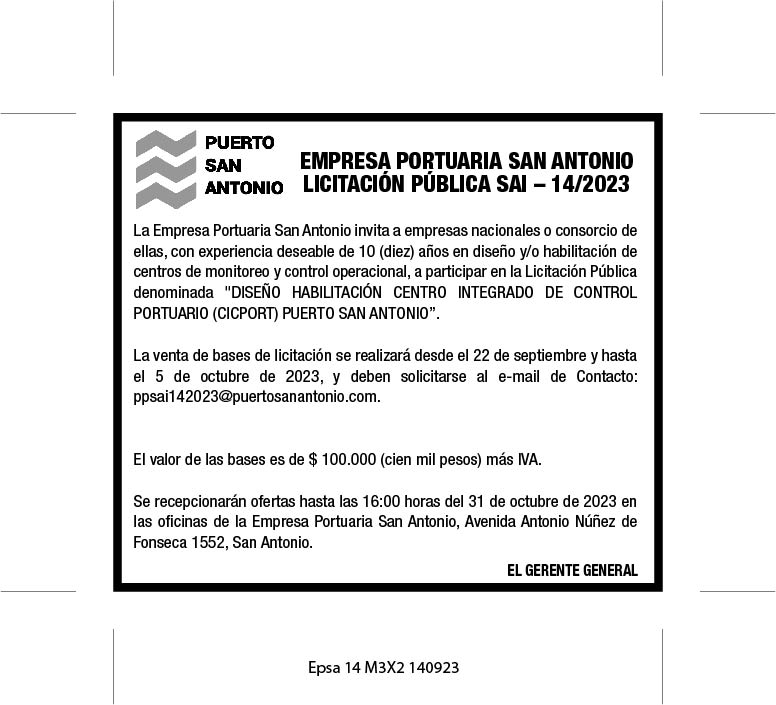 PUERTO
SAN
ANTONIO

EMPRESA PORTUARIA SAN ANTONIO
LICITACIÓN PÚBLICA SAI – 14/2023

La Empresa Portuaria San Antonio invita a empresas nacionales o consorcio de ellas, con experiencia deseable de 10 (diez) años en diseño y/o habilitación de centros de monitoreo y control operacional, a participar en la Licitación Pública denominada "DISEÑO HABILITACIÓN CENTRO INTEGRADO DE CONTROL PORTUARIO (CICPORT) PUERTO SAN ANTONIO".

La venta de bases de licitación se realizará desde el 22 de septiembre y hasta el 5 de octubre de 2023, y deben solicitarse al e-mail de Contacto: ppsai142023@puertosanantonio.com.

El valor de las bases es de $ 100.000 (cien mil pesos) más IVA.

Se recepcionarán ofertas hasta las 16:00 horas del 31 de octubre de 2023 en las oficinas de la Empresa Portuaria San Antonio, Avenida Antonio Núñez de Fonseca 1552, San Antonio.

EL GERENTE GENERAL

Epsa 14 M3X2 140923